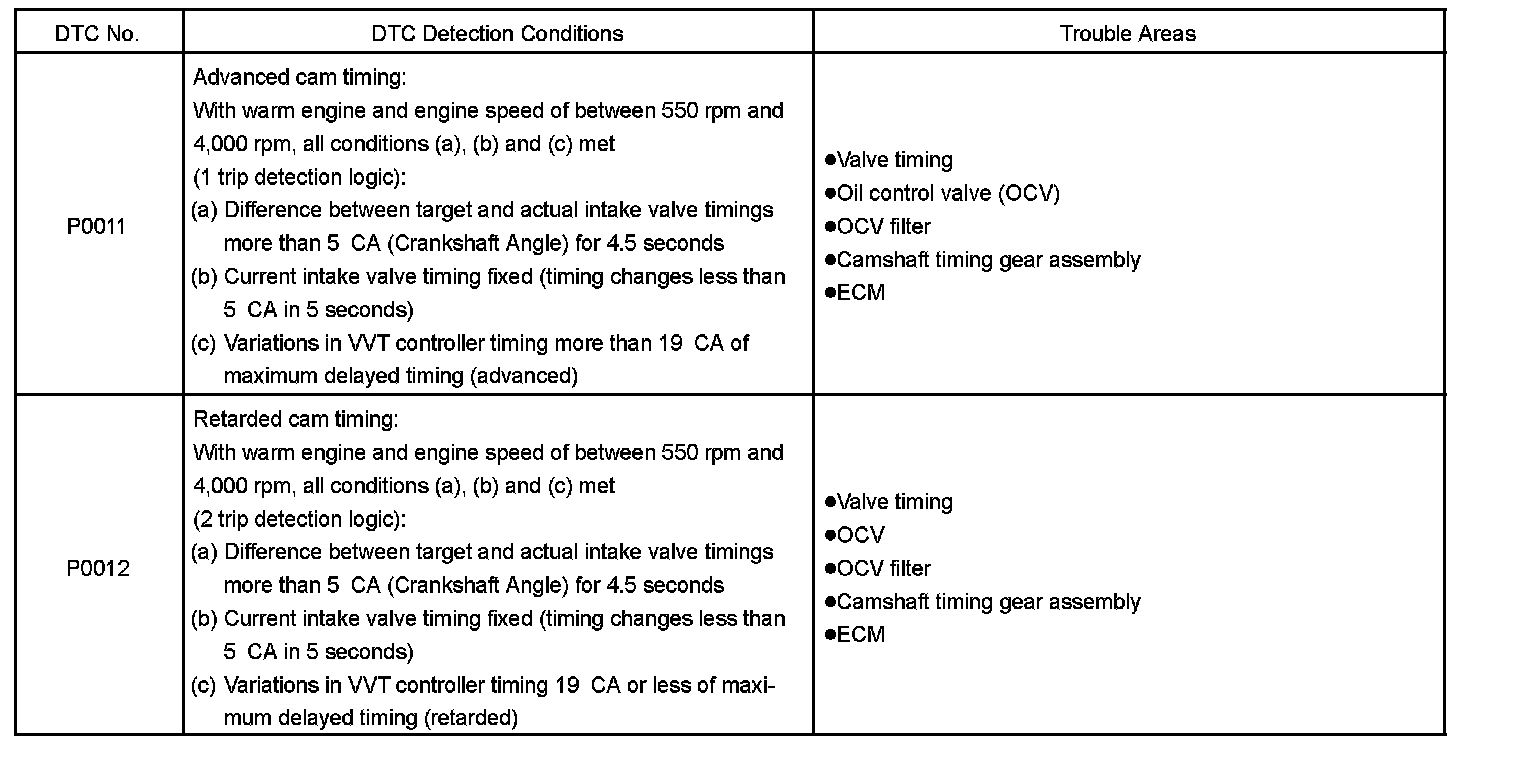 | DTC No. | DTC Detection Conditions | Trouble Areas |
|---|---|---|
| P0011 | Advanced cam timing: With warm engine and engine speed of between 550 rpm and 4,000 rpm, all conditions (a), (b) and (c) met (1 trip detection logic): (a) Difference between target and actual intake valve timings more than 5 CA (Crankshaft Angle) for 4.5 seconds (b) Current intake valve timing fixed (timing changes less than 5 CA in 5 seconds) (c) Variations in VVT controller timing more than 19 CA of maximum delayed timing (advanced) | ●Valve timing ●Oil control valve (OCV) ●OCV filter ●Camshaft timing gear assembly ●ECM |
| P0012 | Retarded cam timing: With warm engine and engine speed of between 550 rpm and 4,000 rpm, all conditions (a), (b) and (c) met (2 trip detection logic): (a) Difference between target and actual intake valve timings more than 5 CA (Crankshaft Angle) for 4.5 seconds (b) Current intake valve timing fixed (timing changes less than 5 CA in 5 seconds) (c) Variations in VVT controller timing 19 CA or less of maximum delayed timing (retarded) | ●Valve timing ●OCV ●OCV filter ●Camshaft timing gear assembly ●ECM |